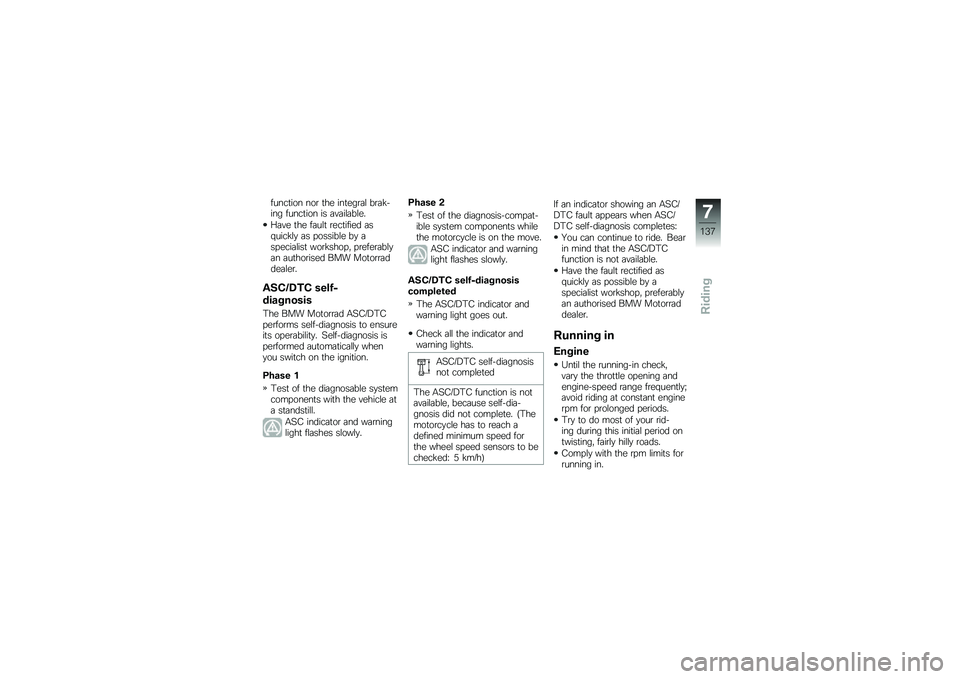 function nor the integral braking function is available.

• Have the fault rectified as quickly as possible by a specialist workshop, preferably an authorised BMW Motorrad dealer.

ASC/DTC self-diagnosis

The BMW Motorrad ASC/DTC performs self-diagnosis to ensure its operability. Self-diagnosis is performed automatically when you switch on the ignition.

Phase 1

» Test of the diagnosable system components with the vehicle at a standstill.

ASC indicator and warning light flashes slowly.

Phase 2

» Test of the diagnosis-compatible system components while the motorcycle is on the move.

ASC indicator and warning light flashes slowly.

ASC/DTC self-diagnosis completed

» The ASC/DTC indicator and warning light goes out.

• Check all the indicator and warning lights.

ASC/DTC self-diagnosis not completed

The ASC/DTC function is not available, because self-diagnosis did not complete. (The motorcycle has to reach a defined minimum speed for the wheel speed sensors to be checked: 5 km/h)

If an indicator showing an ASC/DTC fault appears when ASC/DTC self-diagnosis completes:

• You can continue to ride. Bear in mind that the ASC/DTC function is not available.

• Have the fault rectified as quickly as possible by a specialist workshop, preferably an authorised BMW Motorrad dealer.

Running in

Engine

• Until the running-in check, vary the throttle opening and engine-speed range frequently; avoid riding at constant engine rpm for prolonged periods.

• Try to do most of your riding during this initial period on twisting, fairly hilly roads.

• Comply with the rpm limits for running in.

7
137
Riding

carmanualsonline.info